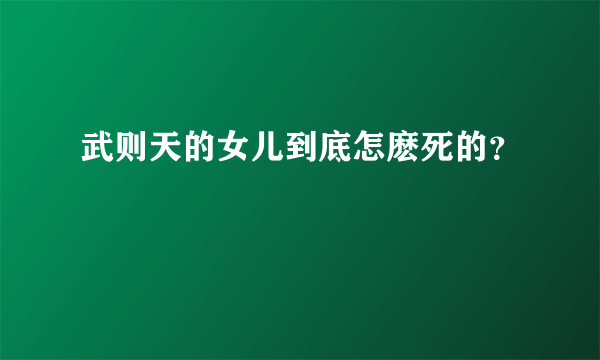 武则天的女儿到底怎麽死的?